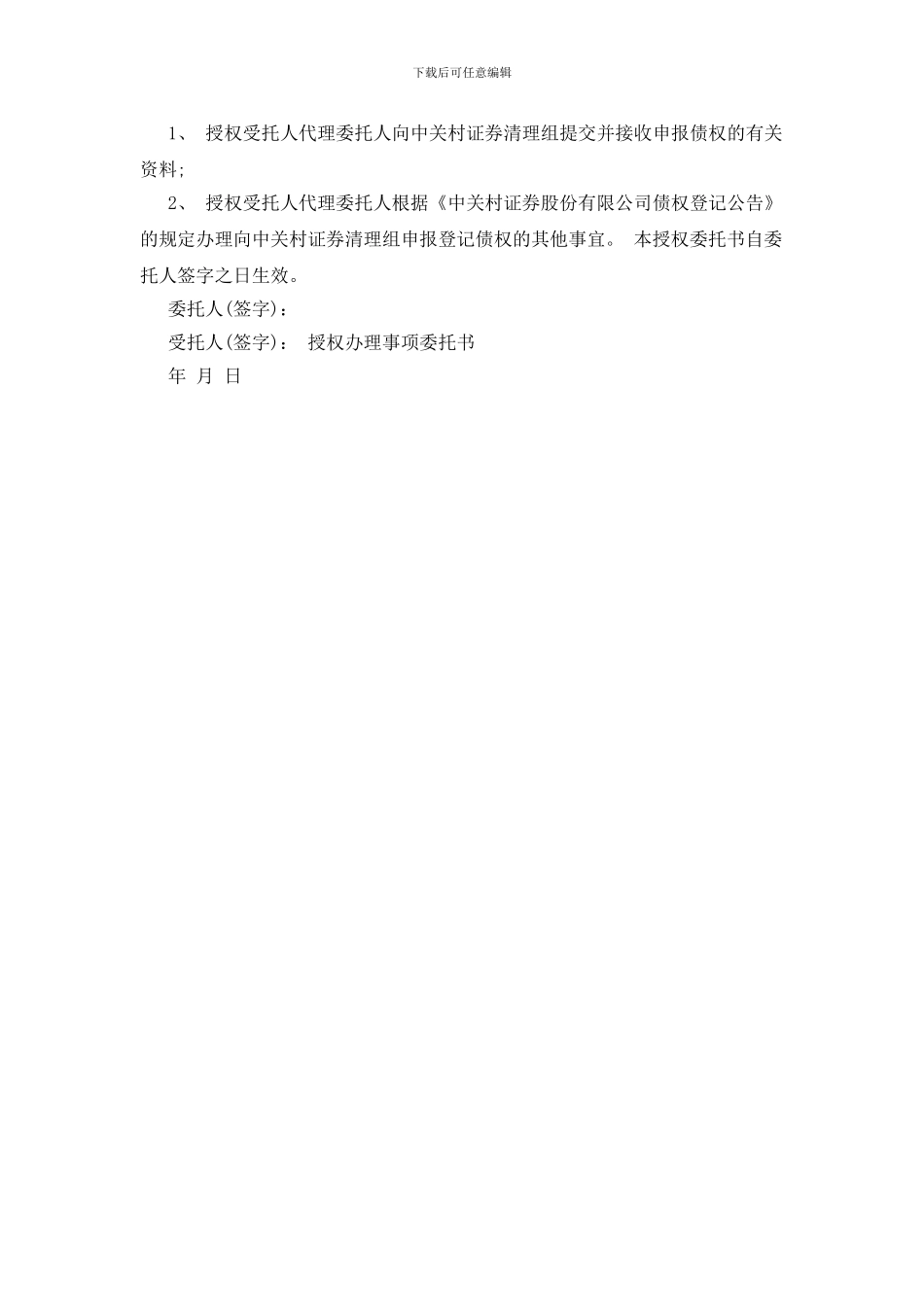 下载后可任意编辑

1、 授权受托人代理委托人向中关村证券清理组提交并接收申报债权的有关资料;

2、 授权受托人代理委托人根据《中关村证券股份有限公司债权登记公告》的规定办理向中关村证券清理组申报登记债权的其他事宜。 本授权委托书自委托人签字之日生效。

委托人(签字):

受托人(签字): 授权办理事项委托书

年 月 日